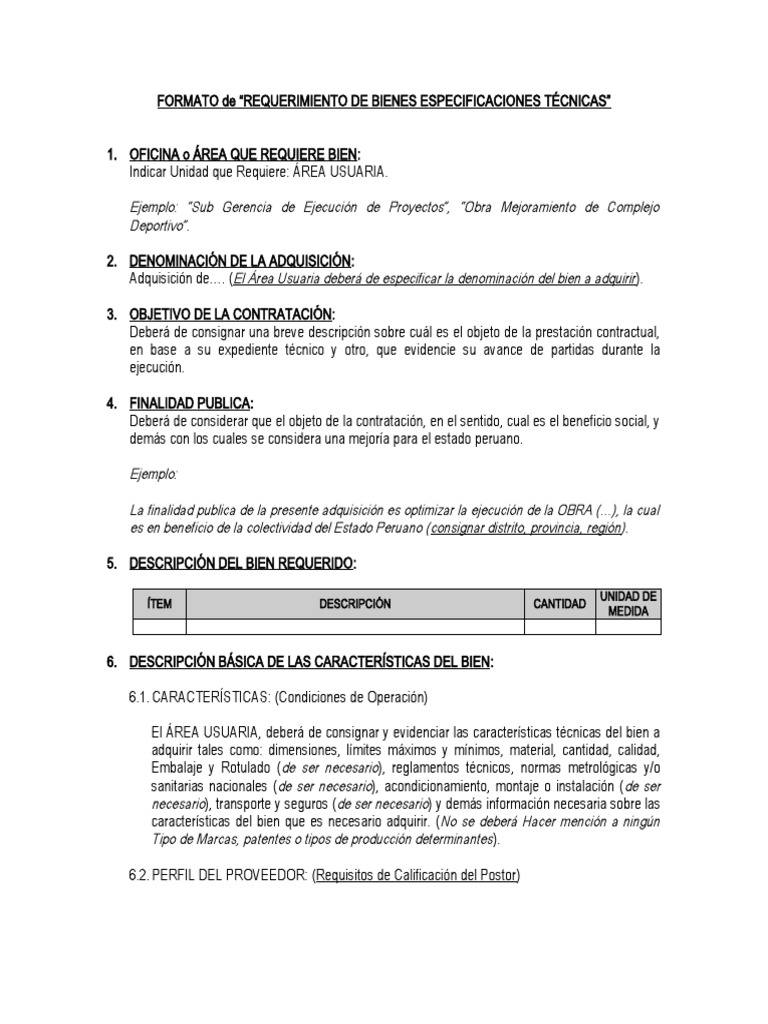 FORMATO de "REQUERIMIENTO DE BIENES ESPECIFICACIONES TÉCNICAS"

1. OFICINA o ÁREA QUE REQUIERE BIEN:
Indicar Unidad que Requiere: ÁREA USUARIA.

Ejemplo: "Sub Gerencia de Ejecución de Proyectos", "Obra Mejoramiento de Complejo Deportivo".

2. DENOMINACIÓN DE LA ADQUISICIÓN:
Adquisición de.... (El Área Usuaria deberá de especificar la denominación del bien a adquirir).

3. OBJETIVO DE LA CONTRATACIÓN:
Deberá de consignar una breve descripción sobre cuál es el objeto de la prestación contractual, en base a su expediente técnico y otro, que evidencie su avance de partidas durante la ejecución.

4. FINALIDAD PUBLICA:
Deberá de considerar que el objeto de la contratación, en el sentido, cual es el beneficio social, y demás con los cuales se considera una mejoría para el estado peruano.

Ejemplo:

La finalidad publica de la presente adquisición es optimizar la ejecución de la OBRA (...), la cual es en beneficio de la colectividad del Estado Peruano (consignar distrito, provincia, región).

5. DESCRIPCIÓN DEL BIEN REQUERIDO:

| ÍTEM | DESCRIPCIÓN | CANTIDAD | UNIDAD DE MEDIDA |
|---|---|---|---|
| | | | |

6. DESCRIPCIÓN BÁSICA DE LAS CARACTERÍSTICAS DEL BIEN:

6.1. CARACTERÍSTICAS: (Condiciones de Operación)

El ÁREA USUARIA, deberá de consignar y evidenciar las características técnicas del bien a adquirir tales como: dimensiones, límites máximos y mínimos, material, cantidad, calidad, Embalaje y Rotulado (de ser necesario), reglamentos técnicos, normas metrológicas y/o sanitarias nacionales (de ser necesario), acondicionamiento, montaje o instalación (de ser necesario), transporte y seguros (de ser necesario) y demás información necesaria sobre las características del bien que es necesario adquirir. (No se deberá Hacer mención a ningún Tipo de Marcas, patentes o tipos de producción determinantes).

6.2. PERFIL DEL PROVEEDOR: (Requisitos de Calificación del Postor)